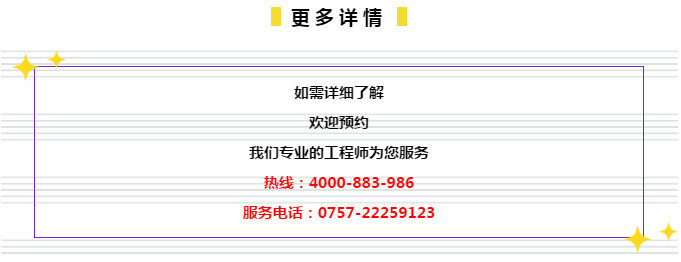 更多详情

如需详细了解

欢迎预约

我们专业的工程师为您服务

热线：4000-883-986

服务电话：0757-22259123